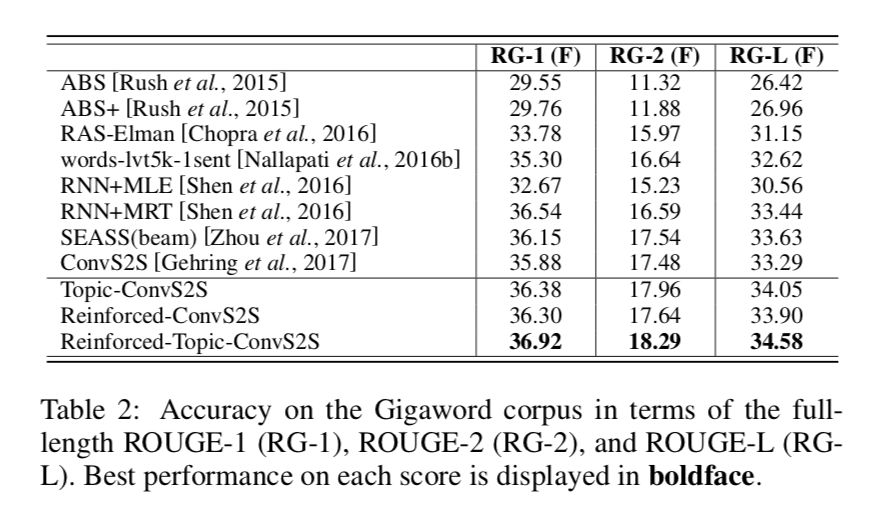 | | RG-1 (F) | RG-2 (F) | RG-L (F) |
|---|---|---|---|
| ABS [Rush *et al.*, 2015] | 29.55 | 11.32 | 26.42 |
| ABS+ [Rush *et al.*, 2015] | 29.76 | 11.88 | 26.96 |
| RAS-Elman [Chopra *et al.*, 2016] | 33.78 | 15.97 | 31.15 |
| words-lvt5k-1sent [Nallapati *et al.*, 2016b] | 35.30 | 16.64 | 32.62 |
| RNN+MLE [Shen *et al.*, 2016] | 32.67 | 15.23 | 30.56 |
| RNN+MRT [Shen *et al.*, 2016] | 36.54 | 16.59 | 33.44 |
| SEASS(beam) [Zhou *et al.*, 2017] | 36.15 | 17.54 | 33.63 |
| ConvS2S [Gehring *et al.*, 2017] | 35.88 | 17.48 | 33.29 |
| Topic-ConvS2S | 36.38 | 17.96 | 34.05 |
| Reinforced-ConvS2S | 36.30 | 17.64 | 33.90 |
| Reinforced-Topic-ConvS2S | **36.92** | **18.29** | **34.58** |

Table 2: Accuracy on the Gigaword corpus in terms of the full-length ROUGE-1 (RG-1), ROUGE-2 (RG-2), and ROUGE-L (RG-L). Best performance on each score is displayed in **boldface**.